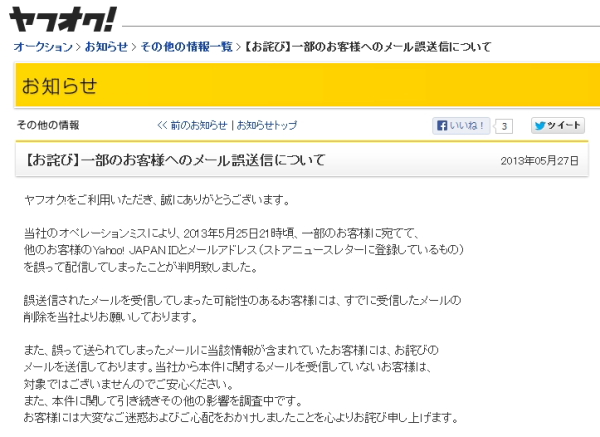 ヤフオク!

オークション > お知らせ > その他の情報一覧 > 【お詫び】一部のお客様へのメール誤送信について

お知らせ

その他の情報

<< 前のお知らせ | お知らせトップ

いいね! 3

ツイート

【お詫び】一部のお客様へのメール誤送信について

2013年05月27日

ヤフオク!をご利用いただき、誠にありがとうございます。

当社のオペレーションミスにより、2013年5月25日21時頃、一部のお客様に宛てて、他のお客様のYahoo! JAPAN IDとメールアドレス（ストアニュースレターに登録しているもの）を誤って配信してしまったことが判明致しました。

誤送信されたメールを受信してしまった可能性のあるお客様には、すでに受信したメールの削除を当社よりお願いしております。

また、誤って送られてしまったメールに当該情報が含まれていたお客様には、お詫びのメールを送信しております。当社から本件に関するメールを受信していないお客様は、対象ではございませんのでご安心ください。
また、本件に関して引き続きその他の影響を調査中です。
お客様には大変なご迷惑およびご心配をおかけしましたことを心よりお詫び申し上げます。